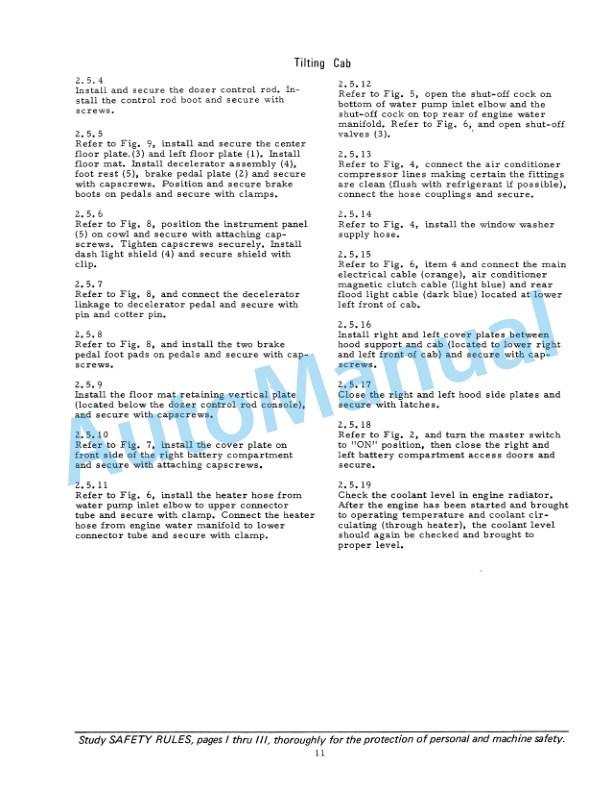 Tilting Cab

2.5.4
Install and secure the dozer control rod. Install the control rod boot and secure with screws.

2.5.5
Refer to Fig. 9, install and secure the center floor plate.(3) and left floor plate (1). Install floor mat. Install decelerator assembly (4), foot rest (5), brake pedal plate (2) and secure with capscrews. Position and secure brake boots on pedals and secure with clamps.

2.5.6
Refer to Fig. 8, position the instrument panel (5) on cowl and secure with attaching capscrews. Tighten capscrews securely. Install dash light shield (4) and secure shield with clip.

2.5.7
Refer to Fig. 8, and connect the decelerator linkage to decelerator pedal and secure with pin and cotter pin.

2.5.8
Refer to Fig. 8, and install the two brake pedal foot pads on pedals and secure with capscrews.

2.5.9
Install the floor mat retaining vertical plate (located below the dozer control rod console), and secure with capscrews.

2.5.10
Refer to Fig. 7, install the cover plate on front side of the right battery compartment and secure with attaching capscrews.

2.5.11
Refer to Fig. 6, install the heater hose from water pump inlet elbow to upper connector tube and secure with clamp. Connect the heater hose from engine water manifold to lower connector tube and secure with clamp.

2.5.12
Refer to Fig. 5, open the shut-off cock on bottom of water pump inlet elbow and the shut-off cock on top rear of engine water manifold. Refer to Fig. 6, and open shut-off valves (3).

2.5.13
Refer to Fig. 4, connect the air conditioner compressor lines making certain the fittings are clean (flush with refrigerant if possible), connect the hose couplings and secure.

2.5.14
Refer to Fig. 4, install the window washer supply hose.

2.5.15
Refer to Fig. 6, item 4 and connect the main electrical cable (orange), air conditioner magnetic clutch cable (light blue) and rear flood light cable (dark blue) located at lower left front of cab.

2.5.16
Install right and left cover plates between hood support and cab (located to lower right and left front of cab) and secure with capscrews.

2.5.17
Close the right and left hood side plates and secure with latches.

2.5.18
Refer to Fig. 2, and turn the master switch to "ON" position, then close the right and left battery compartment access doors and secure.

2.5.19
Check the coolant level in engine radiator. After the engine has been started and brought to operating temperature and coolant circulating (through heater), the coolant level should again be checked and brought to proper level.

AutoManual

Study SAFETY RULES, pages I thru III, thoroughly for the protection of personal and machine safety.
11